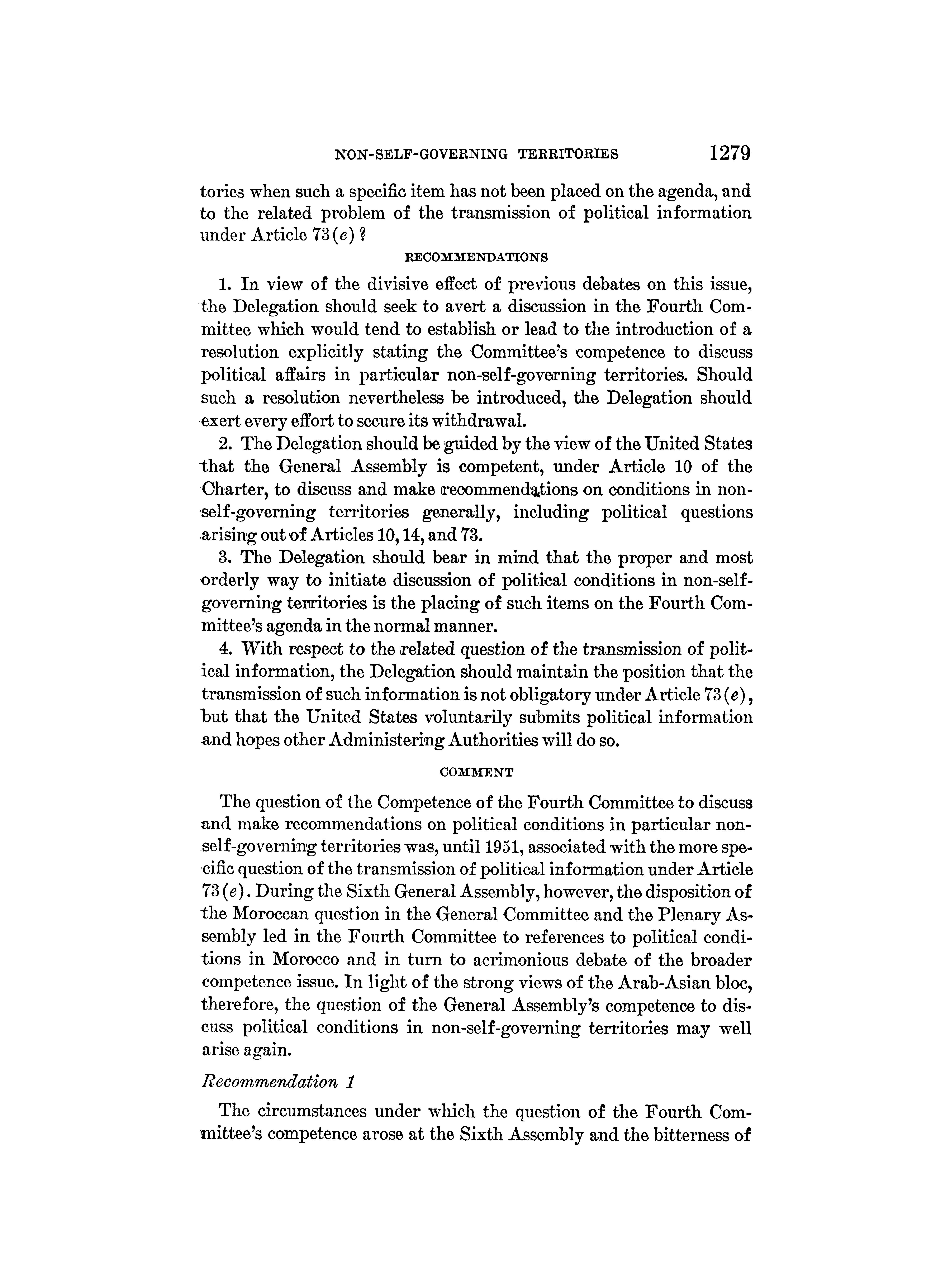 NON-SELF-GOVERNING TERRITORIES 1279

tories when such a specific item has not been placed on the agenda, and to the related problem of the transmission of political information under Article 73(e)?

RECOMMENDATIONS

1. In view of the divisive effect of previous debates on this issue, the Delegation should seek to avert a discussion in the Fourth Committee which would tend to establish or lead to the introduction of a resolution explicitly stating the Committee's competence to discuss political affairs in particular non-self-governing territories. Should such a resolution nevertheless be introduced, the Delegation should exert every effort to secure its withdrawal.

2. The Delegation should be guided by the view of the United States that the General Assembly is competent, under Article 10 of the Charter, to discuss and make recommendations on conditions in non-self-governing territories generally, including political questions arising out of Articles 10, 14, and 73.

3. The Delegation should bear in mind that the proper and most orderly way to initiate discussion of political conditions in non-self-governing territories is the placing of such items on the Fourth Committee's agenda in the normal manner.

4. With respect to the related question of the transmission of political information, the Delegation should maintain the position that the transmission of such information is not obligatory under Article 73(e), but that the United States voluntarily submits political information and hopes other Administering Authorities will do so.

COMMENT

The question of the Competence of the Fourth Committee to discuss and make recommendations on political conditions in particular non-self-governing territories was, until 1951, associated with the more specific question of the transmission of political information under Article 73(e). During the Sixth General Assembly, however, the disposition of the Moroccan question in the General Committee and the Plenary Assembly led in the Fourth Committee to references to political conditions in Morocco and in turn to acrimonious debate of the broader competence issue. In light of the strong views of the Arab-Asian bloc, therefore, the question of the General Assembly's competence to discuss political conditions in non-self-governing territories may well arise again.

Recommendation 1

The circumstances under which the question of the Fourth Committee's competence arose at the Sixth Assembly and the bitterness of